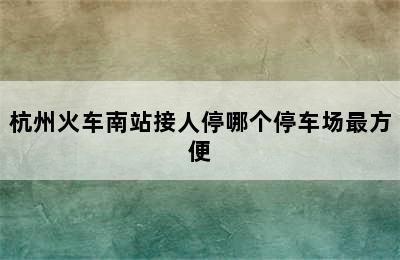 杭州火车南站接人停哪个停车场最方便